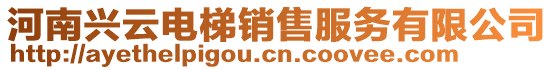 河南兴云电梯销售服务有限公司
http://ayethelpigou.cn.coovee.com